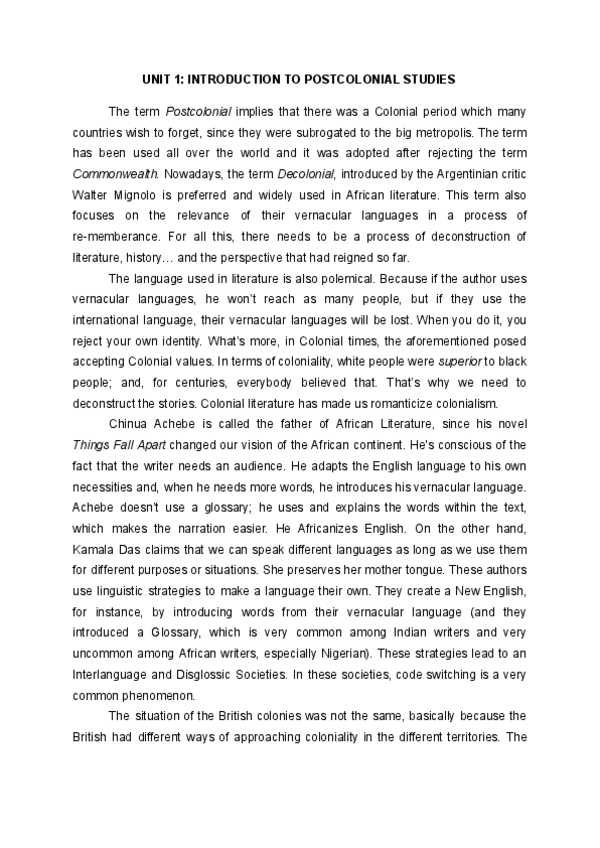 UNIT 1: INTRODUCTION TO POSTCOLONIAL STUDIES

The term Postcolonial implies that there was a Colonial period which many countries wish to forget, since they were subrogated to the big metropolis. The term has been used all over the world and it was adopted after rejecting the term Commonwealth. Nowadays, the term Decolonial, introduced by the Argentinian critic Walter Mignolo is preferred and widely used in African literature. This term also focuses on the relevance of their vernacular languages in a process of re-memberance. For all this, there needs to be a process of deconstruction of literature, history… and the perspective that had reigned so far.

The language used in literature is also polemical. Because if the author uses vernacular languages, he won't reach as many people, but if they use the international language, their vernacular languages will be lost. When you do it, you reject your own identity. What's more, in Colonial times, the aforementioned posed accepting Colonial values. In terms of coloniality, white people were superior to black people; and, for centuries, everybody believed that. That's why we need to deconstruct the stories. Colonial literature has made us romanticize colonialism.

Chinua Achebe is called the father of African Literature, since his novel Things Fall Apart changed our vision of the African continent. He's conscious of the fact that the writer needs an audience. He adapts the English language to his own necessities and, when he needs more words, he introduces his vernacular language. Achebe doesn't use a glossary; he uses and explains the words within the text, which makes the narration easier. He Africanizes English. On the other hand, Kamala Das claims that we can speak different languages as long as we use them for different purposes or situations. She preserves her mother tongue. These authors use linguistic strategies to make a language their own. They create a New English, for instance, by introducing words from their vernacular language (and they introduced a Glossary, which is very common among Indian writers and very uncommon among African writers, especially Nigerian). These strategies lead to an Interlanguage and Disglossic Societies. In these societies, code switching is a very common phenomenon.

The situation of the British colonies was not the same, basically because the British had different ways of approaching coloniality in the different territories. The